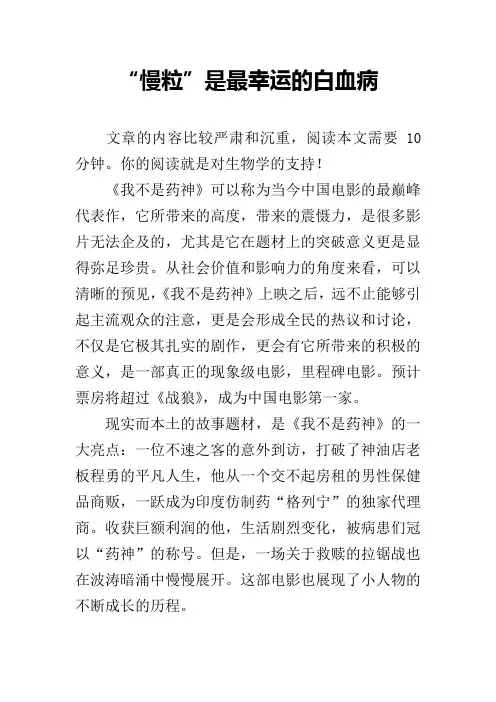 “慢粒”是最幸运的白血病

文章的内容比较严肃和沉重，阅读本文需要 10 分钟。你的阅读就是对生物学的支持！

《我不是药神》可以称为当今中国电影的最巅峰代表作，它所带来的高度，带来的震慑力，是很多影片无法企及的，尤其是它在题材上的突破意义更是显得弥足珍贵。从社会价值和影响力的角度来看，可以清晰的预见，《我不是药神》上映之后，远不止能够引起主流观众的注意，更是会形成全民的热议和讨论，不仅是它极其扎实的剧作，更会有它所带来的积极的意义，是一部真正的现象级电影，里程碑电影。预计票房将超过《战狼》，成为中国电影第一家。

现实而本土的故事题材，是《我不是药神》的一大亮点：一位不速之客的意外到访，打破了神油店老板程勇的平凡人生，他从一个交不起房租的男性保健品商贩，一跃成为印度仿制药“格列宁”的独家代理商。收获巨额利润的他，生活剧烈变化，被病患们冠以“药神”的称号。但是，一场关于救赎的拉锯战也在波涛暗涌中慢慢展开。这部电影也展现了小人物的不断成长的历程。